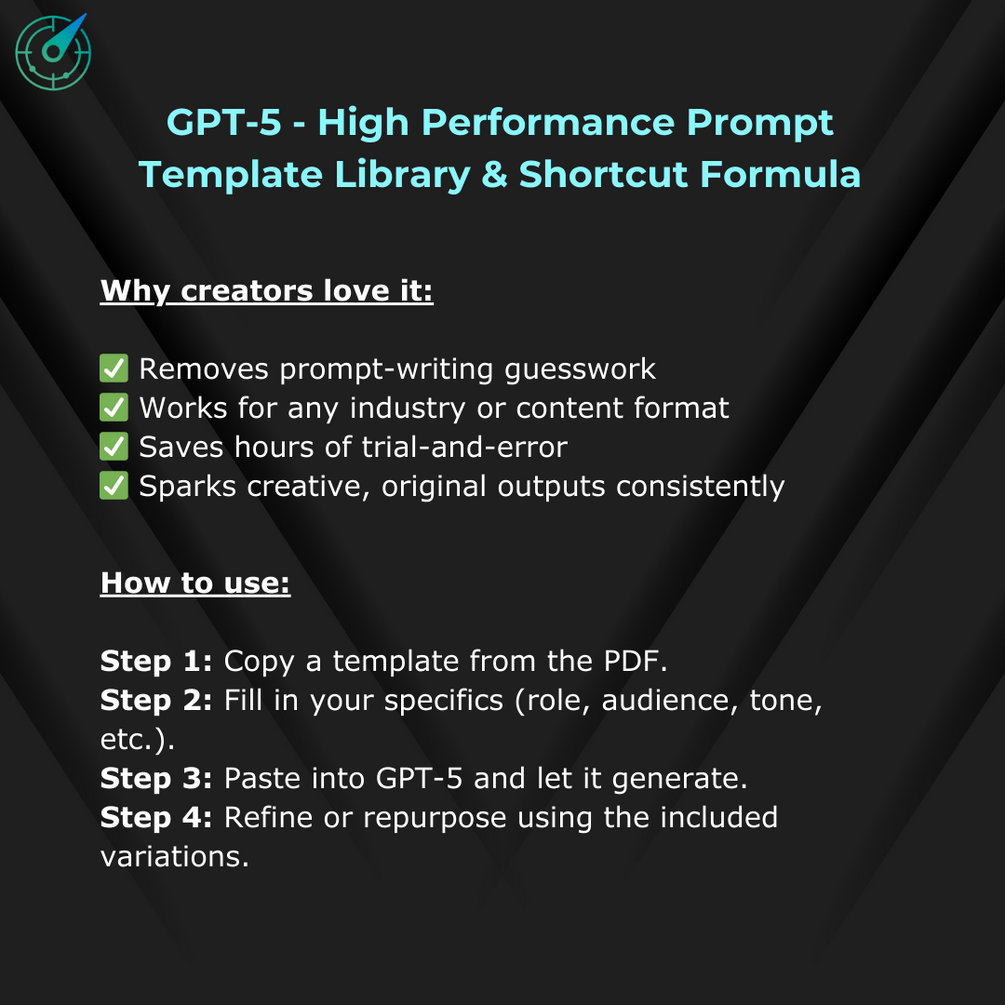 GPT-5 - High Performance Prompt Template Library & Shortcut Formula

Why creators love it:

✅ Removes prompt-writing guesswork
✅ Works for any industry or content format
✅ Saves hours of trial-and-error
✅ Sparks creative, original outputs consistently

How to use:

Step 1: Copy a template from the PDF.
Step 2: Fill in your specifics (role, audience, tone, etc.).
Step 3: Paste into GPT-5 and let it generate.
Step 4: Refine or repurpose using the included variations.